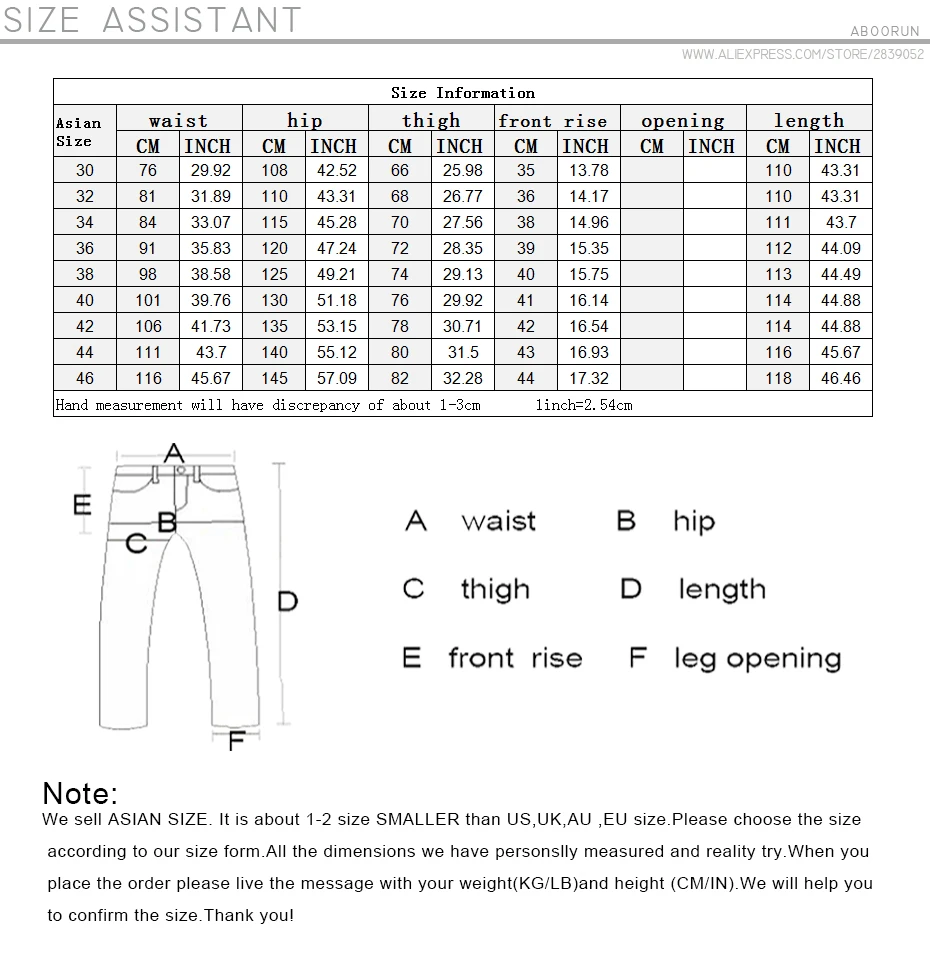 SIZE ASSISTANT

ABOORUN

WWW.ALIEXPRESS.COM/STORE/2839052

Size Information

| Asian Size | waist CM | waist INCH | hip CM | hip INCH | thigh CM | thigh INCH | front rise CM | front rise INCH | opening CM | opening INCH | length CM | length INCH |
|---|---|---|---|---|---|---|---|---|---|---|---|---|
| 30 | 76 | 29.92 | 108 | 42.52 | 66 | 25.98 | 35 | 13.78 | | | 110 | 43.31 |
| 32 | 81 | 31.89 | 110 | 43.31 | 68 | 26.77 | 36 | 14.17 | | | 110 | 43.31 |
| 34 | 84 | 33.07 | 115 | 45.28 | 70 | 27.56 | 38 | 14.96 | | | 111 | 43.7 |
| 36 | 91 | 35.83 | 120 | 47.24 | 72 | 28.35 | 39 | 15.35 | | | 112 | 44.09 |
| 38 | 98 | 38.58 | 125 | 49.21 | 74 | 29.13 | 40 | 15.75 | | | 113 | 44.49 |
| 40 | 101 | 39.76 | 130 | 51.18 | 76 | 29.92 | 41 | 16.14 | | | 114 | 44.88 |
| 42 | 106 | 41.73 | 135 | 53.15 | 78 | 30.71 | 42 | 16.54 | | | 114 | 44.88 |
| 44 | 111 | 43.7 | 140 | 55.12 | 80 | 31.5 | 43 | 16.93 | | | 116 | 45.67 |
| 46 | 116 | 45.67 | 145 | 57.09 | 82 | 32.28 | 44 | 17.32 | | | 118 | 46.46 |

Hand measurement will have discrepancy of about 1-3cm 1inch=2.54cm

A E B C D F

A waist B hip
C thigh D length
E front rise F leg opening

Note:
We sell ASIAN SIZE. It is about 1-2 size SMALLER than US,UK,AU ,EU size.Please choose the size according to our size form.All the dimensions we have personslly measured and reality try.When you place the order please live the message with your weight(KG/LB)and height (CM/IN).We will help you to confirm the size.Thank you!